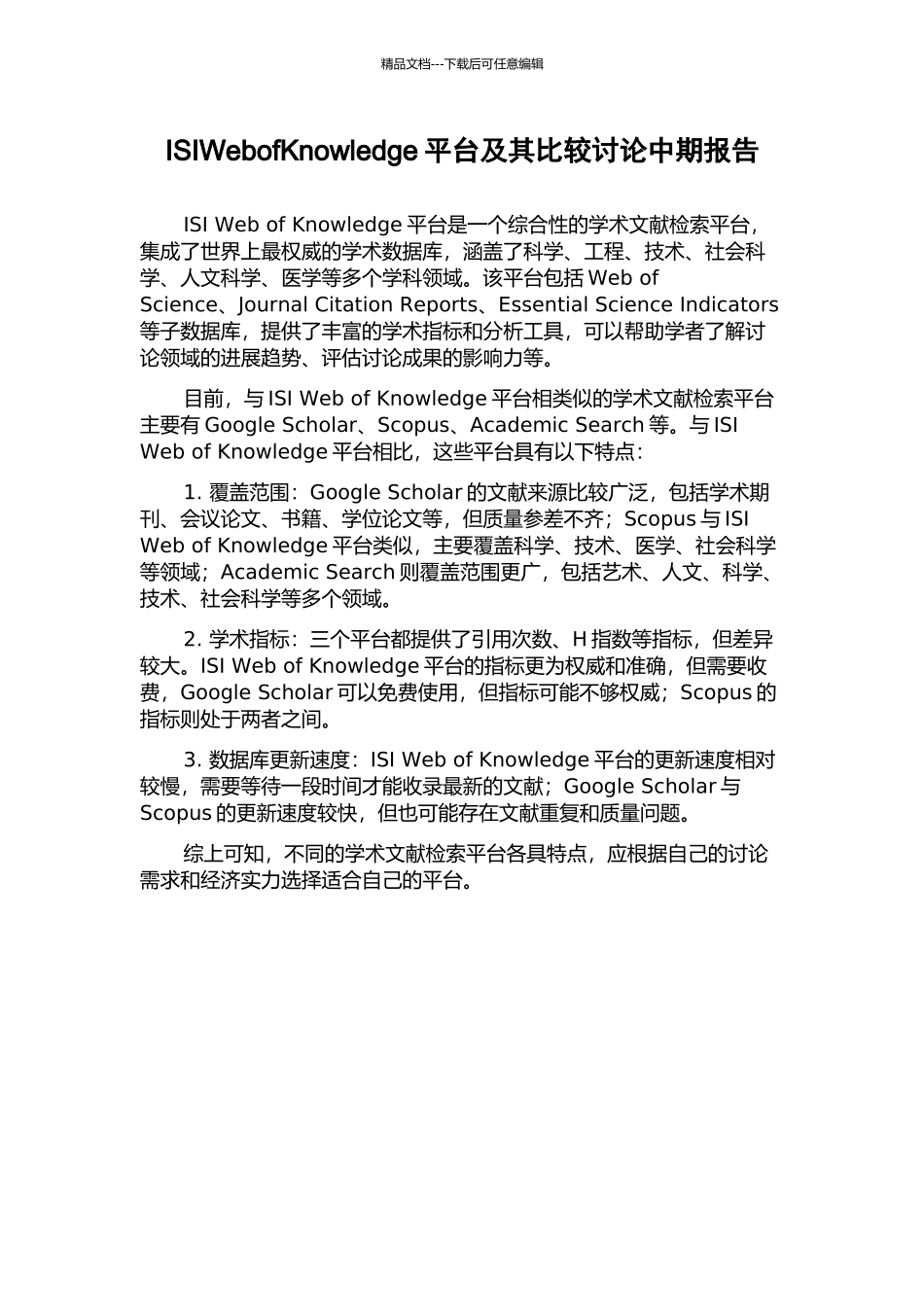 精品文档---下载后可任意编辑

ISIWebofKnowledge 平台及其比较讨论中期报告

ISI Web of Knowledge 平台是一个综合性的学术文献检索平台，集成了世界上最权威的学术数据库，涵盖了科学、工程、技术、社会科学、人文科学、医学等多个学科领域。该平台包括 Web of Science、Journal Citation Reports、Essential Science Indicators 等子数据库，提供了丰富的学术指标和分析工具，可以帮助学者了解讨论领域的进展趋势、评估讨论成果的影响力等。

目前，与 ISI Web of Knowledge 平台相类似的学术文献检索平台主要有 Google Scholar、Scopus、Academic Search 等。与 ISI Web of Knowledge 平台相比，这些平台具有以下特点：

1. 覆盖范围：Google Scholar 的文献来源比较广泛，包括学术期刊、会议论文、书籍、学位论文等，但质量参差不齐；Scopus 与 ISI Web of Knowledge 平台类似，主要覆盖科学、技术、医学、社会科学等领域；Academic Search 则覆盖范围更广，包括艺术、人文、科学、技术、社会科学等多个领域。

2. 学术指标：三个平台都提供了引用次数、H 指数等指标，但差异较大。ISI Web of Knowledge 平台的指标更为权威和准确，但需要收费，Google Scholar 可以免费使用，但指标可能不够权威；Scopus 的指标则处于两者之间。

3. 数据库更新速度：ISI Web of Knowledge 平台的更新速度相对较慢，需要等待一段时间才能收录最新的文献；Google Scholar 与 Scopus 的更新速度较快，但也可能存在文献重复和质量问题。

综上可知，不同的学术文献检索平台各具特点，应根据自己的讨论需求和经济实力选择适合自己的平台。